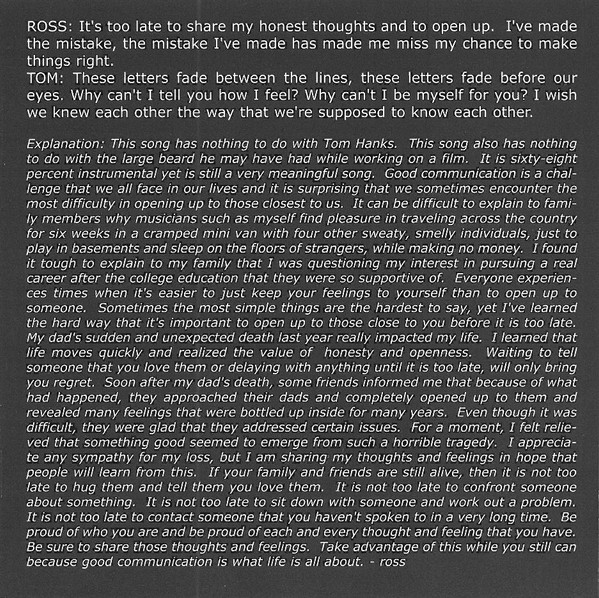 ROSS: It's too late to share my honest thoughts and to open up. I've made the mistake, the mistake I've made has made me miss my chance to make things right.
TOM: These letters fade between the lines, these letters fade before our eyes. Why can't I tell you how I feel? Why can't I be myself for you? I wish we knew each other the way that we're supposed to know each other.

Explanation: This song has nothing to do with Tom Hanks. This song also has nothing to do with the large beard he may have had while working on a film. It is sixty-eight percent instrumental yet is still a very meaningful song. Good communication is a challenge that we all face in our lives and it is surprising that we sometimes encounter the most difficulty in opening up to those closest to us. It can be difficult to explain to family members why musicians such as myself find pleasure in traveling across the country for six weeks in a cramped mini van with four other sweaty, smelly individuals, just to play in basements and sleep on the floors of strangers, while making no money. I found it tough to explain to my family that I was questioning my interest in pursuing a real career after the college education that they were so supportive of. Everyone experiences times when it's easier to just keep your feelings to yourself than to open up to someone. Sometimes the most simple things are the hardest to say, yet I've learned the hard way that it's important to open up to those close to you before it is too late. My dad's sudden and unexpected death last year really impacted my life. I learned that life moves quickly and realized the value of honesty and openness. Waiting to tell someone that you love them or delaying with anything until it is too late, will only bring you regret. Soon after my dad's death, some friends informed me that because of what had happened, they approached their dads and completely opened up to them and revealed many feelings that were bottled up inside for many years. Even though it was difficult, they were glad that they addressed certain issues. For a moment, I felt relieved that something good seemed to emerge from such a horrible tragedy. I appreciate any sympathy for my loss, but I am sharing my thoughts and feelings in hope that people will learn from this. If your family and friends are still alive, then it is not too late to hug them and tell them you love them. It is not too late to confront someone about something. It is not too late to sit down with someone and work out a problem. It is not too late to contact someone that you haven't spoken to in a very long time. Be proud of who you are and be proud of each and every thought and feeling that you have. Be sure to share those thoughts and feelings. Take advantage of this while you still can because good communication is what life is all about. - ross